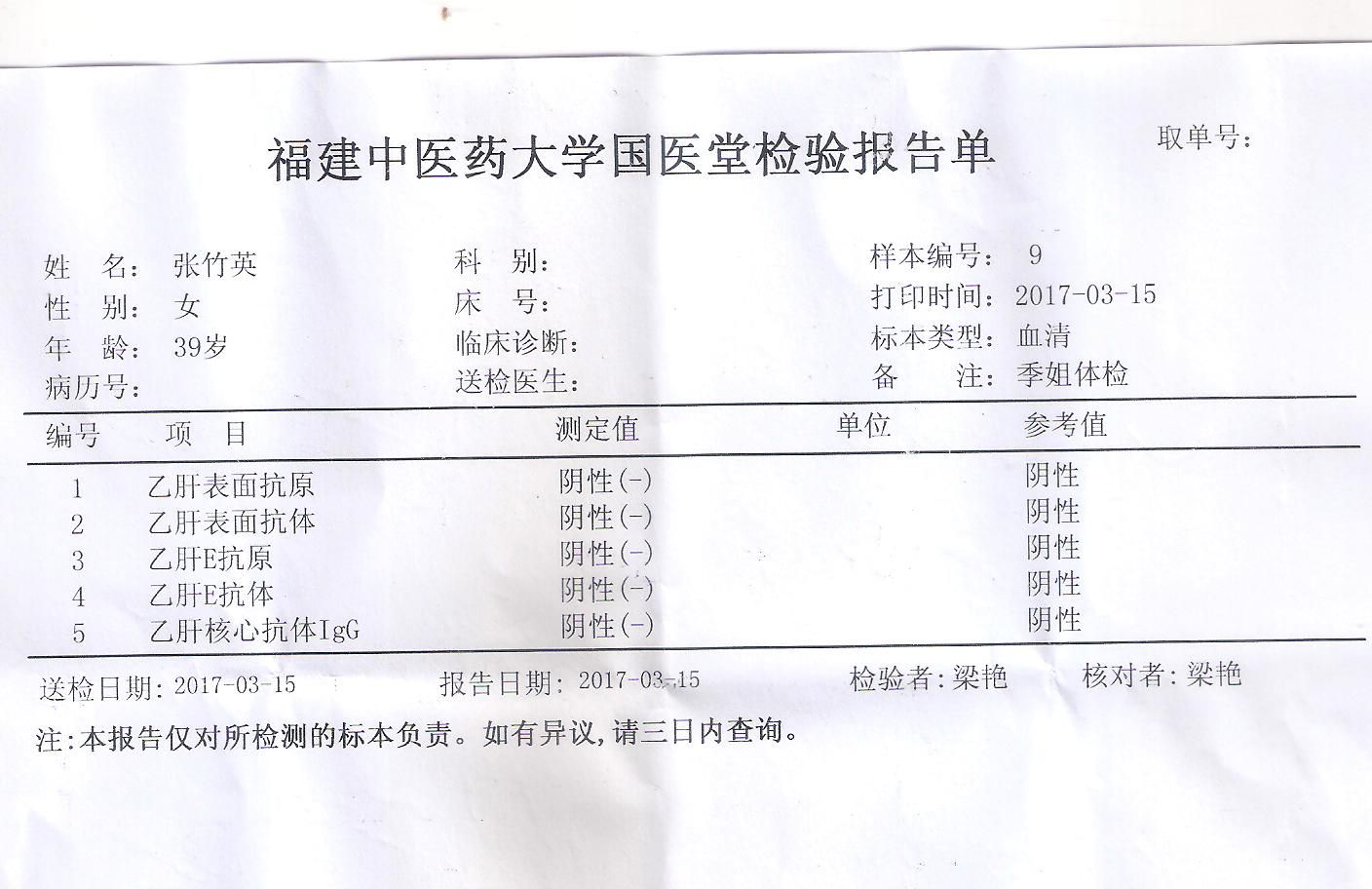 福建中医药大学国医堂检验报告单

取单号:

姓　名: 张竹英
性　别: 女
年　龄: 39岁
病历号:

科　别:
床　号:
临床诊断:
送检医生:

样本编号: 9
打印时间: 2017-03-15
标本类型: 血清
备　注: 季姐体检

| 编号 | 项　目 | 测定值 | 单位 | 参考值 |
|---|---|---|---|---|
| 1 | 乙肝表面抗原 | 阴性(-) | | 阴性 |
| 2 | 乙肝表面抗体 | 阴性(-) | | 阴性 |
| 3 | 乙肝E抗原 | 阴性(-) | | 阴性 |
| 4 | 乙肝E抗体 | 阴性(-) | | 阴性 |
| 5 | 乙肝核心抗体IgG | 阴性(-) | | 阴性 |

送检日期: 2017-03-15　　报告日期: 2017-03-15　　检验者: 梁艳　　核对者: 梁艳

注:本报告仅对所检测的标本负责。如有异议,请三日内查询。